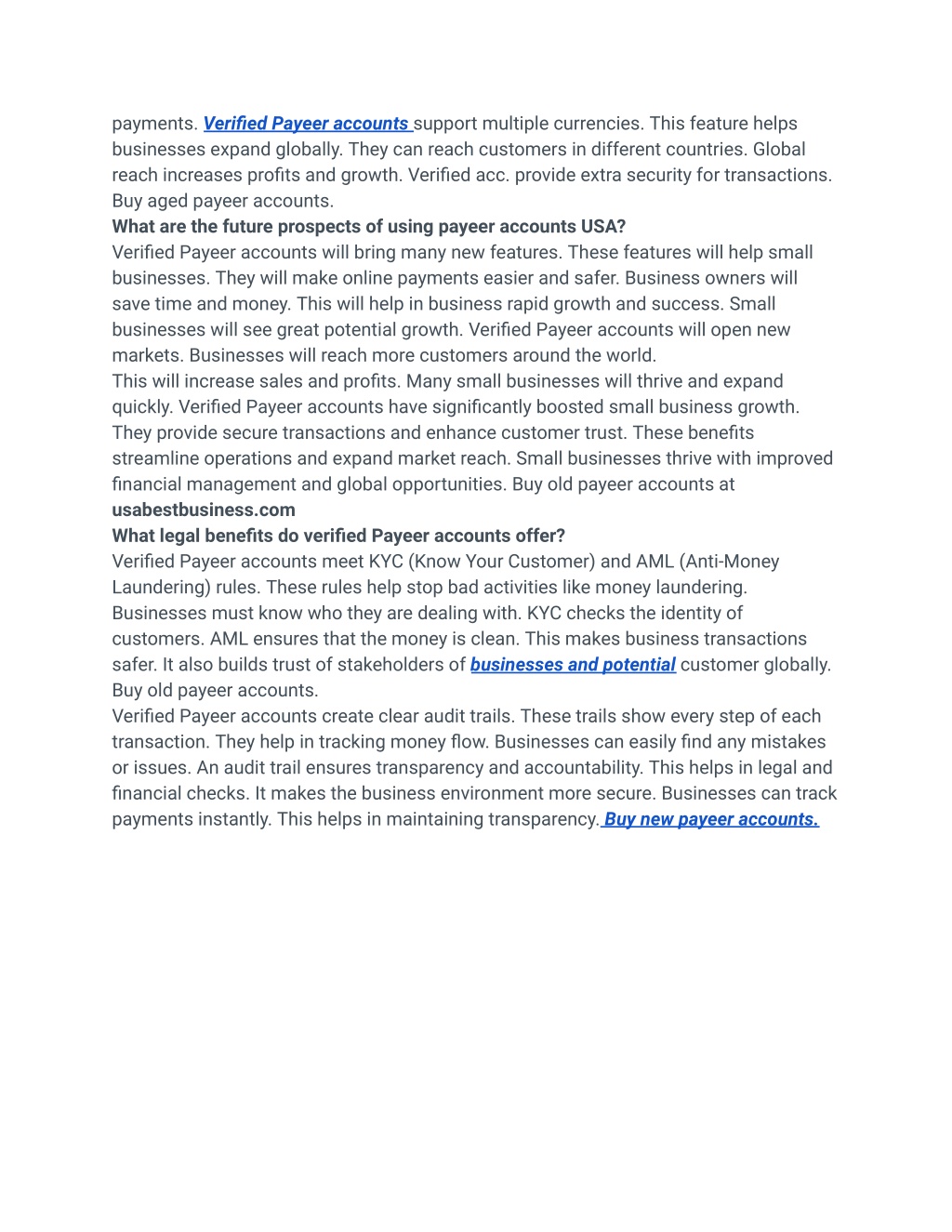 payments. Verified Payeer accounts support multiple currencies. This feature helps businesses expand globally. They can reach customers in different countries. Global reach increases profits and growth. Verified acc. provide extra security for transactions. Buy aged payeer accounts.
What are the future prospects of using payeer accounts USA?
Verified Payeer accounts will bring many new features. These features will help small businesses. They will make online payments easier and safer. Business owners will save time and money. This will help in business rapid growth and success. Small businesses will see great potential growth. Verified Payeer accounts will open new markets. Businesses will reach more customers around the world.
This will increase sales and profits. Many small businesses will thrive and expand quickly. Verified Payeer accounts have significantly boosted small business growth. They provide secure transactions and enhance customer trust. These benefits streamline operations and expand market reach. Small businesses thrive with improved financial management and global opportunities. Buy old payeer accounts at usabestbusiness.com
What legal benefits do verified Payeer accounts offer?
Verified Payeer accounts meet KYC (Know Your Customer) and AML (Anti-Money Laundering) rules. These rules help stop bad activities like money laundering. Businesses must know who they are dealing with. KYC checks the identity of customers. AML ensures that the money is clean. This makes business transactions safer. It also builds trust of stakeholders of businesses and potential customer globally. Buy old payeer accounts.
Verified Payeer accounts create clear audit trails. These trails show every step of each transaction. They help in tracking money flow. Businesses can easily find any mistakes or issues. An audit trail ensures transparency and accountability. This helps in legal and financial checks. It makes the business environment more secure. Businesses can track payments instantly. This helps in maintaining transparency. Buy new payeer accounts.